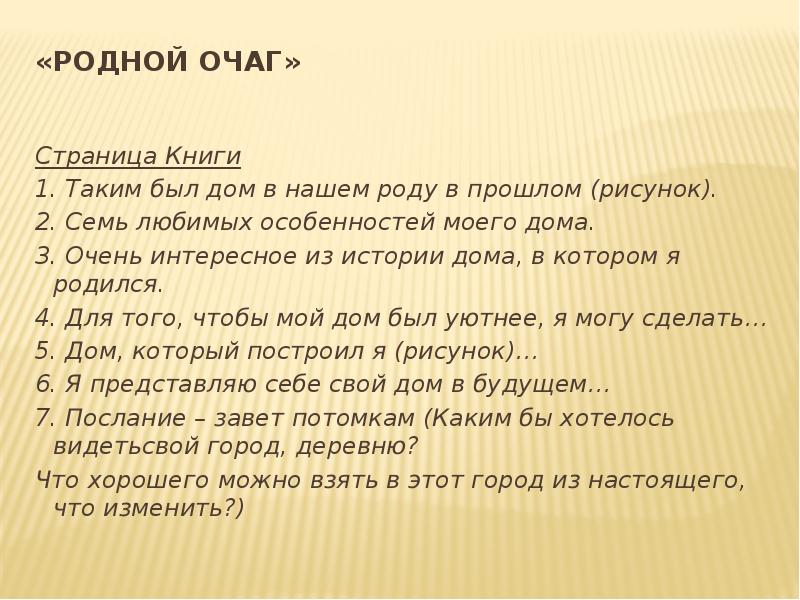 «РОДНОЙ ОЧАГ»

Страница Книги
1. Таким был дом в нашем роду в прошлом (рисунок).
2. Семь любимых особенностей моего дома.
3. Очень интересное из истории дома, в котором я родился.
4. Для того, чтобы мой дом был уютнее, я могу сделать…
5. Дом, который построил я (рисунок)…
6. Я представляю себе свой дом в будущем…
7. Послание – завет потомкам (Каким бы хотелось видетьсвой город, деревню?
Что хорошего можно взять в этот город из настоящего, что изменить?)